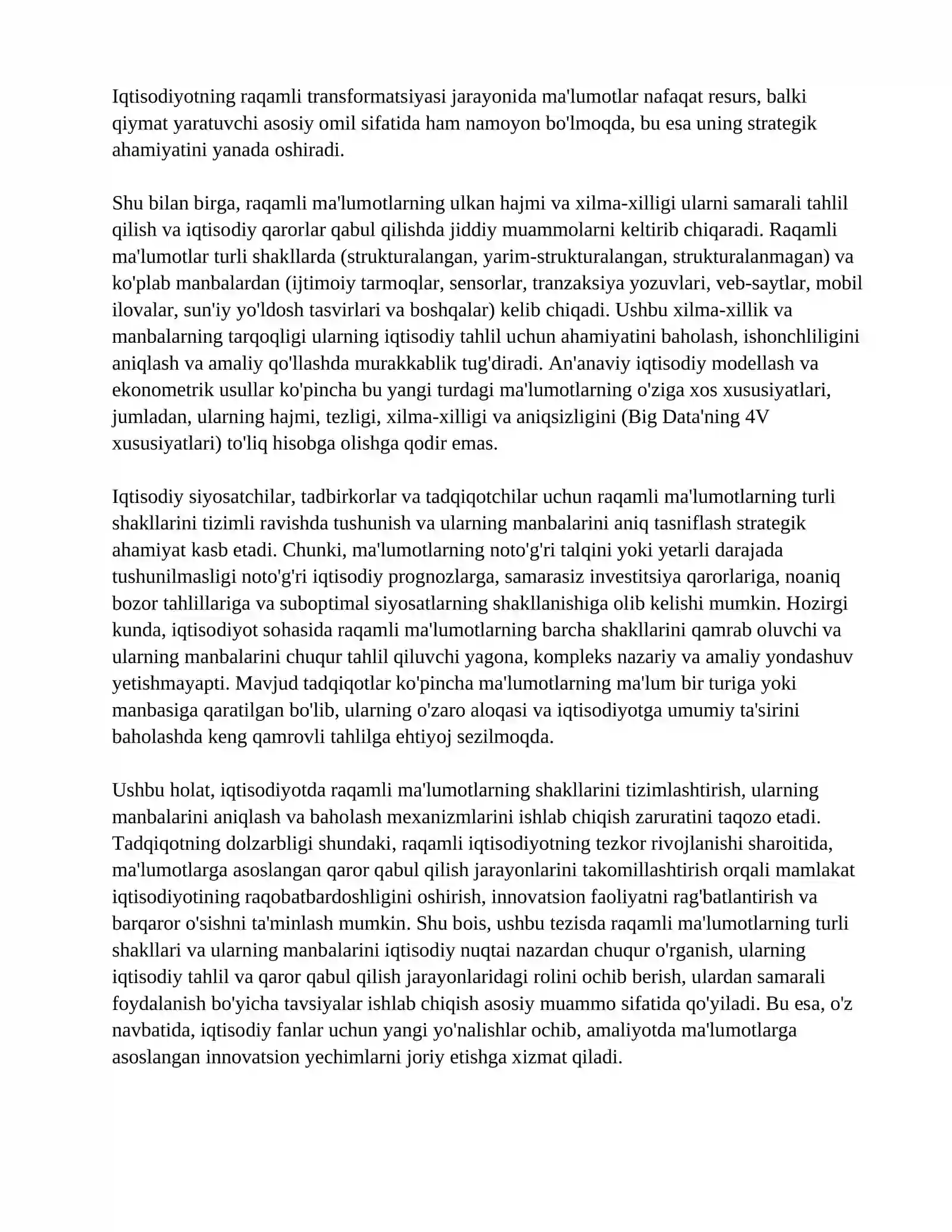 Iqtisodiyotning raqamli transformatsiyasi jarayonida ma'lumotlar nafaqat resurs, balki qiymat yaratuvchi asosiy omil sifatida ham namoyon bo'lmoqda, bu esa uning strategik ahamiyatini yanada oshiradi.

Shu bilan birga, raqamli ma'lumotlarning ulkan hajmi va xilma-xilligi ularni samarali tahlil qilish va iqtisodiy qarorlar qabul qilishda jiddiy muammolarni keltirib chiqaradi. Raqamli ma'lumotlar turli shakllarda (strukturalangan, yarim-strukturalangan, strukturalanmagan) va ko'plab manbalardan (ijtimoiy tarmoqlar, sensorlar, tranzaksiya yozuvlari, veb-saytlar, mobil ilovalar, sun'iy yo'ldosh tasvirlari va boshqalar) kelib chiqadi. Ushbu xilma-xillik va manbalarning tarqoqligi ularning iqtisodiy tahlil uchun ahamiyatini baholash, ishonchliligini aniqlash va amaliy qo'llashda murakkablik tug'diradi. An'anaviy iqtisodiy modellash va ekonometrik usullar ko'pincha bu yangi turdagi ma'lumotlarning o'ziga xos xususiyatlari, jumladan, ularning hajmi, tezligi, xilma-xilligi va aniqsizligini (Big Data'ning 4V xususiyatlari) to'liq hisobga olishga qodir emas.

Iqtisodiy siyosatchilar, tadbirkorlar va tadqiqotchilar uchun raqamli ma'lumotlarning turli shakllarini tizimli ravishda tushunish va ularning manbalarini aniq tasniflash strategik ahamiyat kasb etadi. Chunki, ma'lumotlarning noto'g'ri talqini yoki yetarli darajada tushunilmasligi noto'g'ri iqtisodiy prognozlarga, samarasiz investitsiya qarorlariga, noaniq bozor tahlillariga va suboptimal siyosatlarning shakllanishiga olib kelishi mumkin. Hozirgi kunda, iqtisodiyot sohasida raqamli ma'lumotlarning barcha shakllarini qamrab oluvchi va ularning manbalarini chuqur tahlil qiluvchi yagona, kompleks nazariy va amaliy yondashuv yetishmayapti. Mavjud tadqiqotlar ko'pincha ma'lumotlarning ma'lum bir turiga yoki manbasiga qaratilgan bo'lib, ularning o'zaro aloqasi va iqtisodiyotga umumiy ta'sirini baholashda keng qamrovli tahlilga ehtiyoj sezilmoqda.

Ushbu holat, iqtisodiyotda raqamli ma'lumotlarning shakllarini tizimlashtirish, ularning manbalarini aniqlash va baholash mexanizmlarini ishlab chiqish zaruratini taqozo etadi. Tadqiqotning dolzarbligi shundaki, raqamli iqtisodiyotning tezkor rivojlanishi sharoitida, ma'lumotlarga asoslangan qaror qabul qilish jarayonlarini takomillashtirish orqali mamlakat iqtisodiyotining raqobatbardoshligini oshirish, innovatsion faoliyatni rag'batlantirish va barqaror o'sishni ta'minlash mumkin. Shu bois, ushbu tezisda raqamli ma'lumotlarning turli shakllari va ularning manbalarini iqtisodiy nuqtai nazardan chuqur o'rganish, ularning iqtisodiy tahlil va qaror qabul qilish jarayonlaridagi rolini ochib berish, ulardan samarali foydalanish bo'yicha tavsiyalar ishlab chiqish asosiy muammo sifatida qo'yiladi. Bu esa, o'z navbatida, iqtisodiy fanlar uchun yangi yo'nalishlar ochib, amaliyotda ma'lumotlarga asoslangan innovatsion yechimlarni joriy etishga xizmat qiladi.